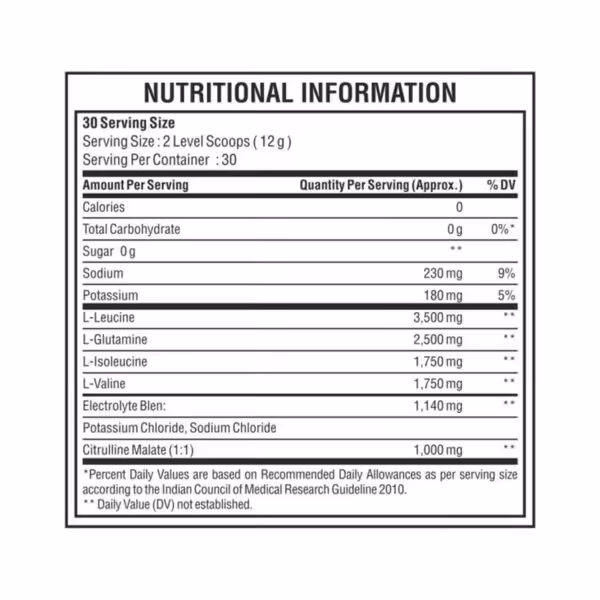 NUTRITIONAL INFORMATION

30 Serving Size
Serving Size : 2 Level Scoops ( 12 g )
Serving Per Container : 30

| Amount Per Serving | Quantity Per Serving (Approx.) | % DV |
|---|---|---|
| Calories | 0 | |
| Total Carbohydrate | 0 g | 0%* |
| Sugar 0 g | ** | |
| Sodium | 230 mg | 9% |
| Potassium | 180 mg | 5% |
| L-Leucine | 3,500 mg | ** |
| L-Glutamine | 2,500 mg | ** |
| L-Isoleucine | 1,750 mg | ** |
| L-Valine | 1,750 mg | ** |
| Electrolyte Blen: | 1,140 mg | ** |
| Potassium Chloride, Sodium Chloride | | |
| Citrulline Malate (1:1) | 1,000 mg | ** |

*Percent Daily Values are based on Recommended Daily Allowances as per serving size according to the Indian Council of Medical Research Guideline 2010.
** Daily Value (DV) not established.